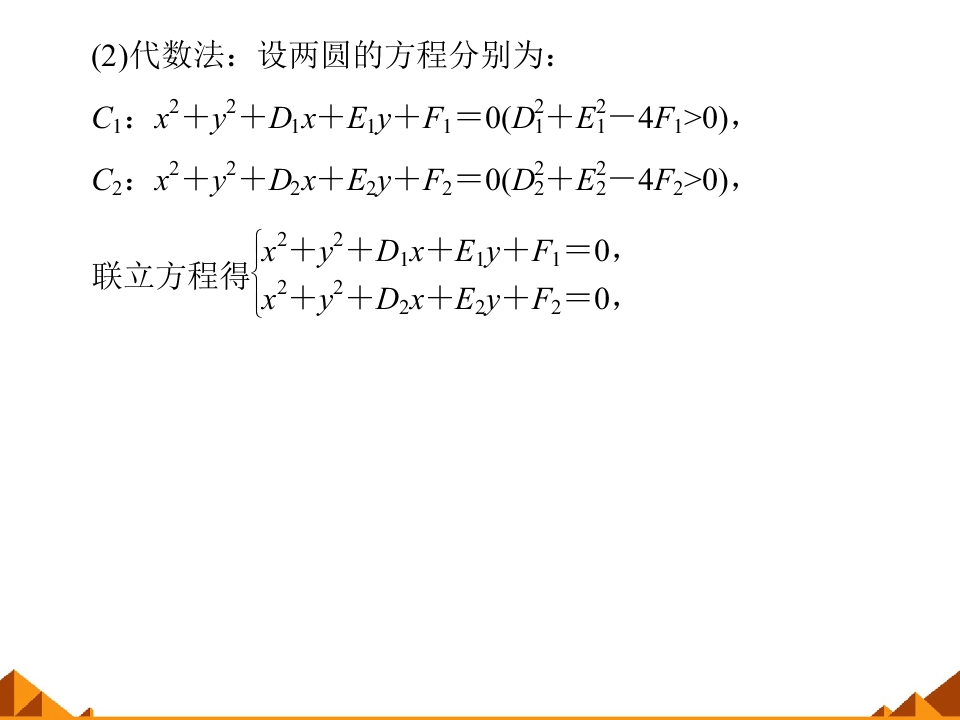 (2)代数法：设两圆的方程分别为：

$C_1$：$x^2+y^2+D_1x+E_1y+F_1=0(D_1^2+E_1^2-4F_1>0)$，

$C_2$：$x^2+y^2+D_2x+E_2y+F_2=0(D_2^2+E_2^2-4F_2>0)$，

联立方程得$\begin{cases}x^2+y^2+D_1x+E_1y+F_1=0,\\x^2+y^2+D_2x+E_2y+F_2=0,\end{cases}$